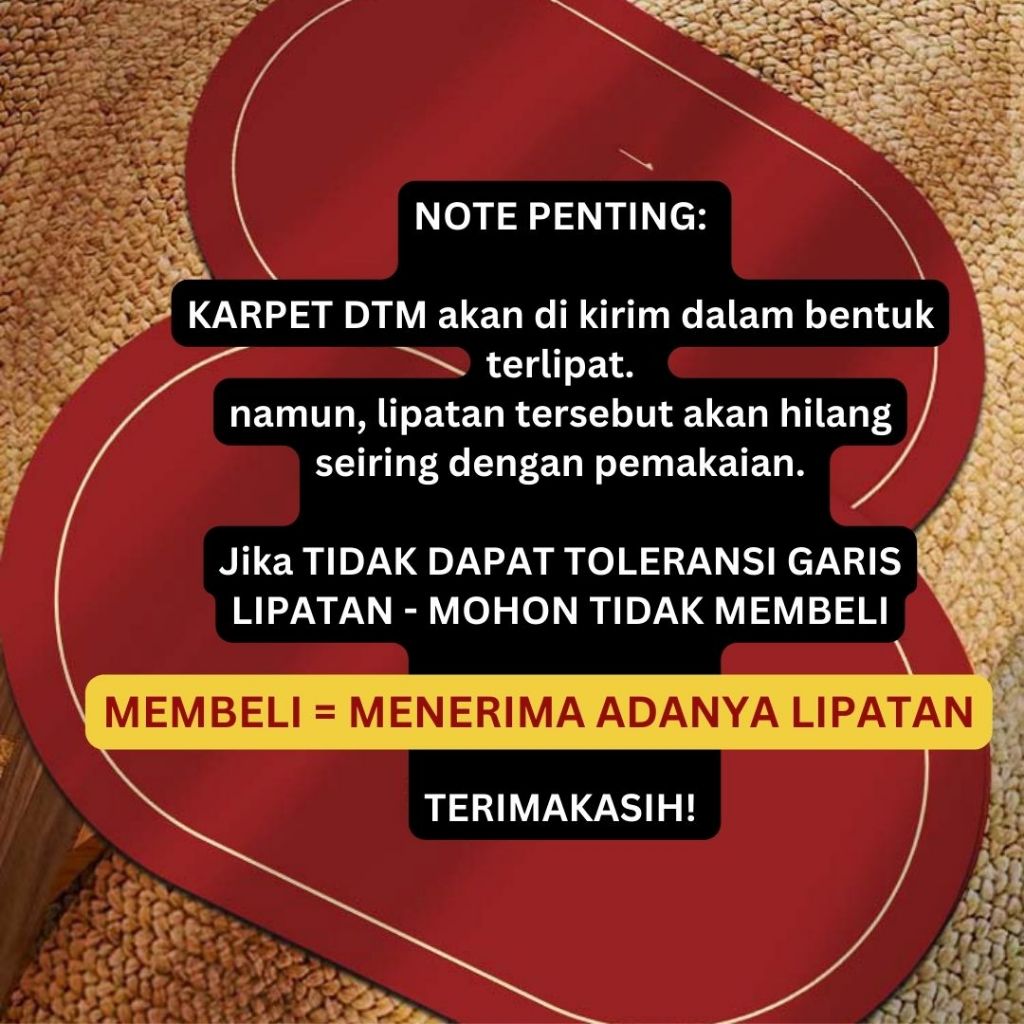 NOTE PENTING:

KARPET DTM akan di kirim dalam bentuk terlipat.
namun, lipatan tersebut akan hilang seiring dengan pemakaian.

Jika TIDAK DAPAT TOLERANSI GARIS LIPATAN - MOHON TIDAK MEMBELI

MEMBELI = MENERIMA ADANYA LIPATAN

TERIMAKASIH!